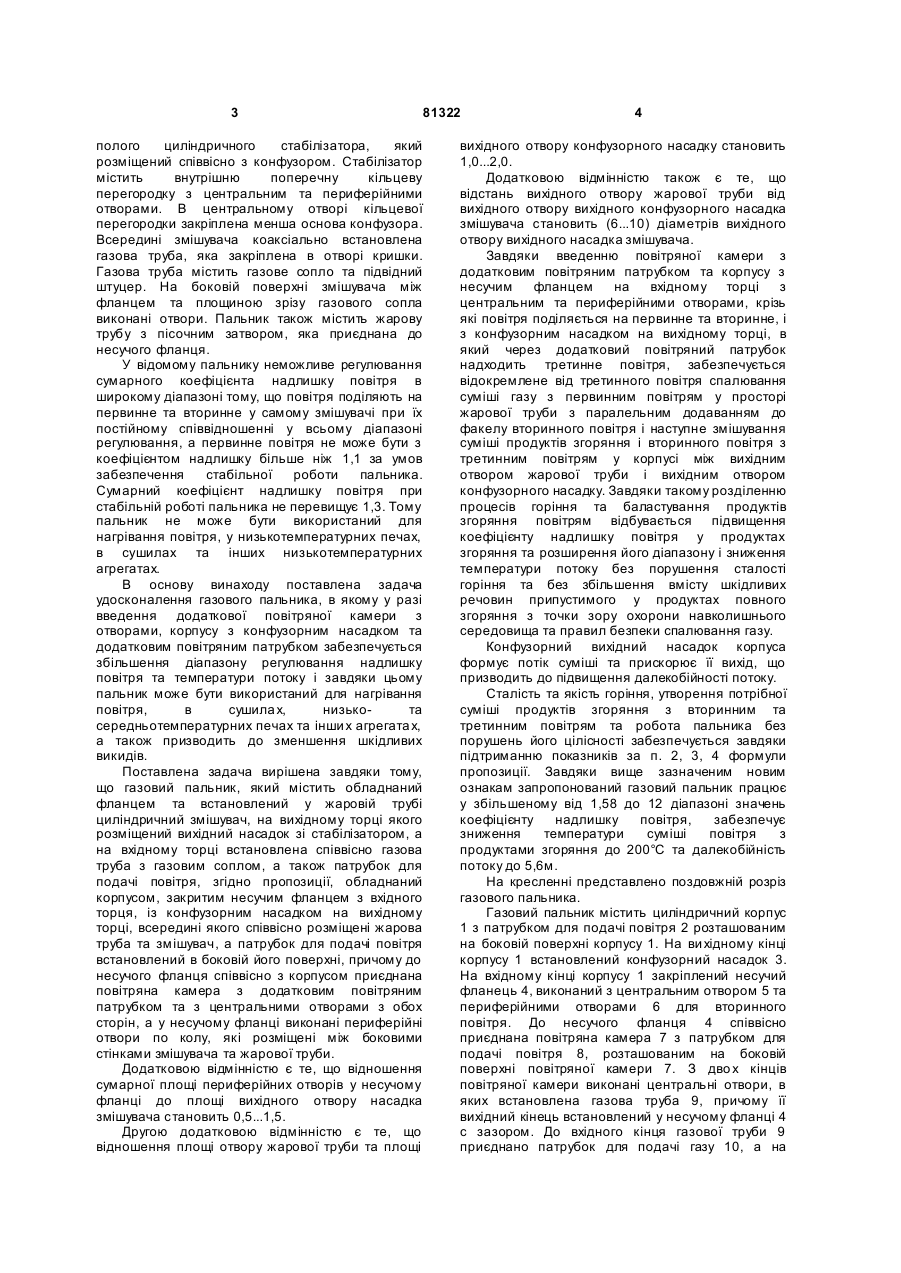 3 81322 4

полого циліндричного стабілізатора, який розміщений співвісно з конфузором. Стабілізатор містить внутрішню поперечну кільцеву перегородку з центральним та периферійними отворами. В центральному отворі кільцевої перегородки закріплена менша основа конфузора. Всередині змішувача коаксіально встановлена газова труба, яка закріплена в отворі кришки. Газова труба містить газове сопло та підвідний штуцер. На боковій поверхні змішувача між фланцем та площиною зрізу газового сопла виконані отвори. Пальник також містить жарову трубу з пісочним затвором, яка приєднана до несучого фланця.

У відомому пальнику неможливе регулювання сумарного коефіцієнта надлишку повітря в широкому діапазоні тому, що повітря поділяють на первинне та вторинне у самому змішувачі при їх постійному співвідношенні у всьому діапазоні регулювання, а первинне повітря не може бути з коефіцієнтом надлишку більше ніж 1,1 за умов забезпечення стабільної роботи пальника. Сумарний коефіцієнт надлишку повітря при стабільній роботі пальника не перевищує 1,3. Тому пальник не може бути використаний для нагрівання повітря, у низькотемпературних печах, в сушилах та інших низькотемпературних агрегатах.

В основу винаходу поставлена задача удосконалення газового пальника, в якому у разі введення додаткової повітряної камери з отворами, корпусу з конфузорним насадком та додатковим повітряним патрубком забезпечується збільшення діапазону регулювання надлишку повітря та температури потоку і завдяки цьому пальник може бути використаний для нагрівання повітря, в сушилах, низько- та середньотемпературних печах та інших агрегатах, а також призводить до зменшення шкідливих викидів.

Поставлена задача вирішена завдяки тому, що газовий пальник, який містить обладнаний фланцем та встановлений у жаровій трубі циліндричний змішувач, на вихідному торці якого розміщений вихідний насадок зі стабілізатором, а на вхідному торці встановлена співвісно газова труба з газовим соплом, а також патрубок для подачі повітря, згідно пропозиції, обладнаний корпусом, закритим несучим фланцем з вхідного торця, із конфузорним насадком на вихідному торці, всередині якого співвісно розміщені жарова труба та змішувач, а патрубок для подачі повітря встановлений в боковій його поверхні, причому до несучого фланця співвісно з корпусом приєднана повітряна камера з додатковим повітряним патрубком та з центральними отворами з обох сторін, а у несучому фланці виконані периферійні отвори по колу, які розміщені між боковими стінками змішувача та жарової труби.

Додатковою відмінністю є те, що відношення сумарної площі периферійних отворів у несучому фланці до площі вихідного отвору насадка змішувача становить 0,5...1,5.

Другою додатковою відмінністю є те, що відношення площі отвору жарової труби та площі вихідного отвору конфузорного насадку становить 1,0...2,0.

Додатковою відмінністю також є те, що відстань вихідного отвору жарової труби від вихідного отвору вихідного конфузорного насадка змішувача становить (6...10) діаметрів вихідного отвору вихідного насадка змішувача.

Завдяки введенню повітряної камери з додатковим повітряним патрубком та корпусу з несучим фланцем на вхідному торці з центральним та периферійними отворами, крізь які повітря поділяється на первинне та вторинне, і з конфузорним насадком на вихідному торці, в який через додатковий повітряний патрубок надходить третинне повітря, забезпечується відокремлене від третинного повітря спалювання суміші газу з первинним повітрям у просторі жарової труби з паралельним додаванням до факелу вторинного повітря і наступне змішування суміші продуктів згоряння і вторинного повітря з третинним повітрям у корпусі між вихідним отвором жарової труби і вихідним отвором конфузорного насадку. Завдяки такому розділенню процесів горіння та баластування продуктів згоряння повітрям відбувається підвищення коефіцієнту надлишку повітря у продуктах згоряння та розширення його діапазону і зниження температури потоку без порушення сталості горіння та без збільшення вмісту шкідливих речовин припустимого у продуктах повного згоряння з точки зору охорони навколишнього середовища та правил безпеки спалювання газу.

Конфузорний вихідний насадок корпуса формує потік суміші та прискорює її вихід, що призводить до підвищення далекобійності потоку.

Сталість та якість горіння, утворення потрібної суміші продуктів згоряння з вторинним та третинним повітрям та робота пальника без порушень його цілісності забезпечується завдяки підтриманню показників за п. 2, 3, 4 формули пропозиції. Завдяки вище зазначеним новим ознакам запропонований газовий пальник працює у збільшеному від 1,58 до 12 діапазоні значень коефіцієнту надлишку повітря, забезпечує зниження температури суміші повітря з продуктами згоряння до 200°С та далекобійність потоку до 5,6м.

На кресленні представлено поздовжній розріз газового пальника.

Газовий пальник містить циліндричний корпус 1 з патрубком для подачі повітря 2 розташованим на боковій поверхні корпусу 1. На вихідному кінці корпусу 1 встановлений конфузорний насадок 3. На вхідному кінці корпусу 1 закріплений несучий фланець 4, виконаний з центральним отвором 5 та периферійними отворами 6 для вторинного повітря. До несучого фланця 4 співвісно приєднана повітряна камера 7 з патрубком для подачі повітря 8, розташованим на боковій поверхні повітряної камери 7. З двох кінців повітряної камери виконані центральні отвори, в яких встановлена газова труба 9, причому її вихідний кінець встановлений у несучому фланці 4 с зазором. До вхідного кінця газової труби 9 приєднано патрубок для подачі газу 10, а на